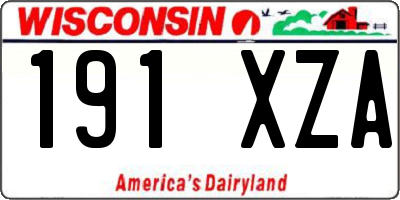 WISCONSIN

191 XZA

America's Dairyland